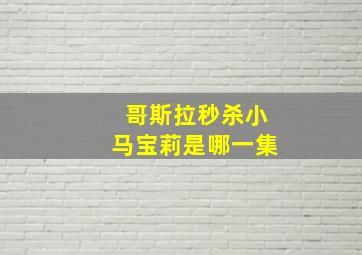 哥斯拉秒杀小马宝莉是哪一集